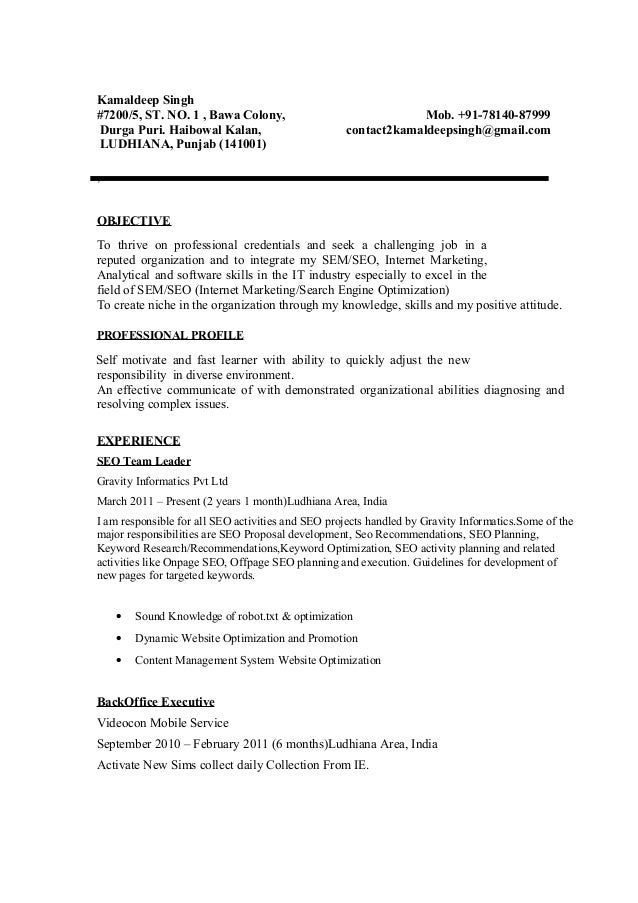 Kamaldeep Singh
#7200/5, ST. NO. 1 , Bawa Colony,
Durga Puri. Haibowal Kalan,
LUDHIANA, Punjab (141001)

Mob. +91-78140-87999
contact2kamaldeepsingh@gmail.com

OBJECTIVE

To thrive on professional credentials and seek a challenging job in a reputed organization and to integrate my SEM/SEO, Internet Marketing, Analytical and software skills in the IT industry especially to excel in the field of SEM/SEO (Internet Marketing/Search Engine Optimization)
To create niche in the organization through my knowledge, skills and my positive attitude.

PROFESSIONAL PROFILE

Self motivate and fast learner with ability to quickly adjust the new responsibility in diverse environment.
An effective communicate of with demonstrated organizational abilities diagnosing and resolving complex issues.

EXPERIENCE

SEO Team Leader

Gravity Informatics Pvt Ltd

March 2011 – Present (2 years 1 month)Ludhiana Area, India

I am responsible for all SEO activities and SEO projects handled by Gravity Informatics.Some of the major responsibilities are SEO Proposal development, Seo Recommendations, SEO Planning, Keyword Research/Recommendations,Keyword Optimization, SEO activity planning and related activities like Onpage SEO, Offpage SEO planning and execution. Guidelines for development of new pages for targeted keywords.

• Sound Knowledge of robot.txt & optimization
• Dynamic Website Optimization and Promotion
• Content Management System Website Optimization

BackOffice Executive

Videocon Mobile Service

September 2010 – February 2011 (6 months)Ludhiana Area, India

Activate New Sims collect daily Collection From IE.